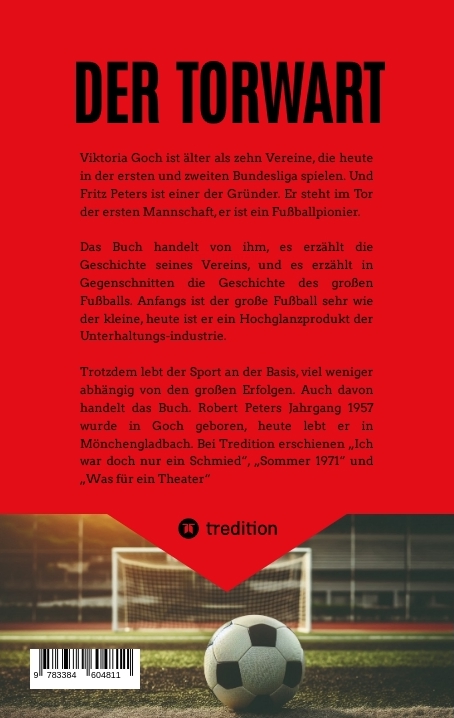 DER TORWART

Viktoria Goch ist älter als zehn Vereine, die heute in der ersten und zweiten Bundesliga spielen. Und Fritz Peters ist einer der Gründer. Er steht im Tor der ersten Mannschaft, er ist ein Fußballpionier.

Das Buch handelt von ihm, es erzählt die Geschichte seines Vereins, und es erzählt in Gegenschnitten die Geschichte des großen Fußballs. Anfangs ist der große Fußball sehr wie der kleine, heute ist er ein Hochglanzprodukt der Unterhaltungs-industrie.

Trotzdem lebt der Sport an der Basis, viel weniger abhängig von den großen Erfolgen. Auch davon handelt das Buch. Robert Peters Jahrgang 1957 wurde in Goch geboren, heute lebt er in Mönchengladbach. Bei Tredition erschienen „Ich war doch nur ein Schmied“, „Sommer 1971“ und „Was für ein Theater“

tredition

9 783384 604811